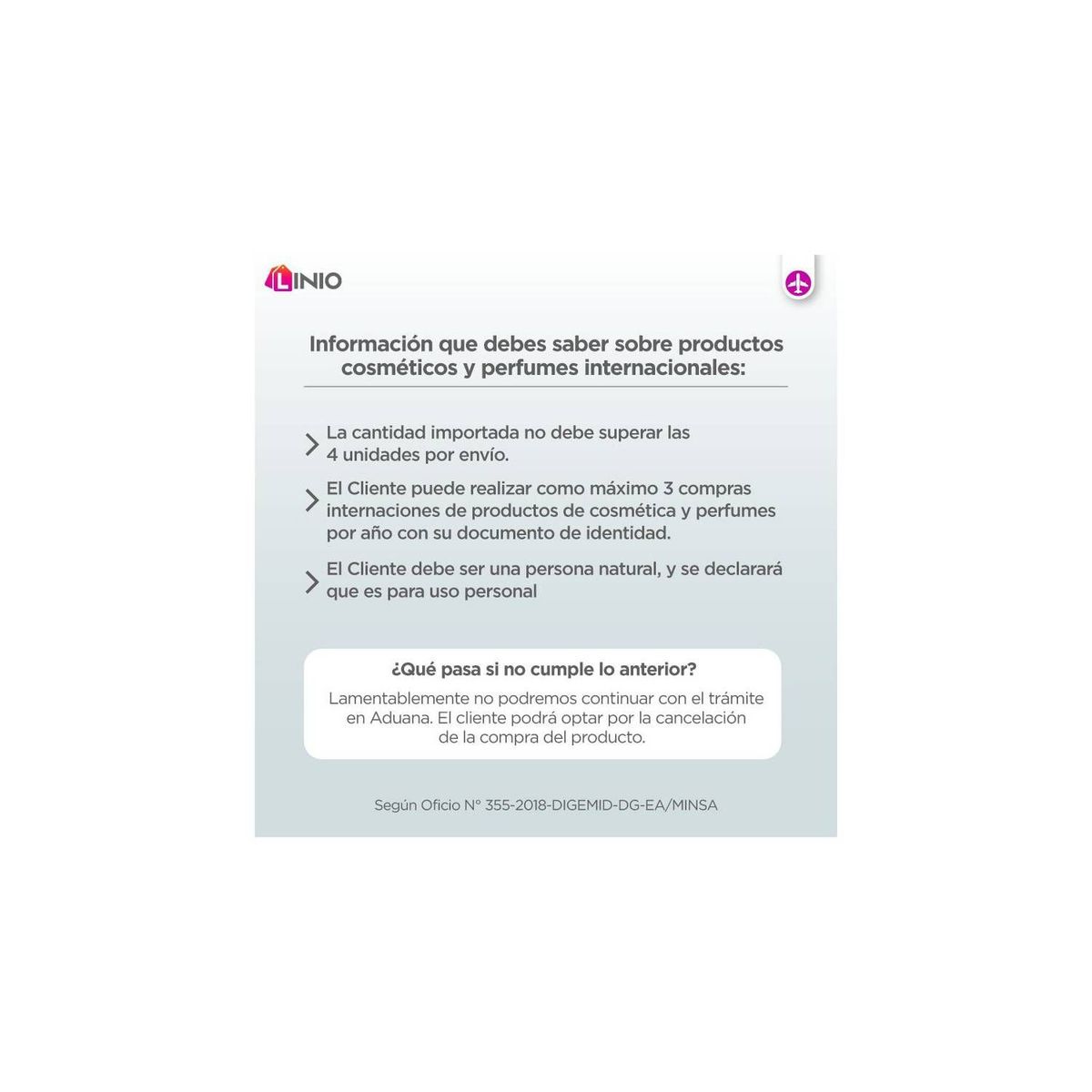 LINIO

Información que debes saber sobre productos cosméticos y perfumes internacionales:

La cantidad importada no debe superar las 4 unidades por envío.

El Cliente puede realizar como máximo 3 compras internaciones de productos de cosmética y perfumes por año con su documento de identidad.

El Cliente debe ser una persona natural, y se declarará que es para uso personal

¿Qué pasa si no cumple lo anterior?

Lamentablemente no podremos continuar con el trámite en Aduana. El cliente podrá optar por la cancelación de la compra del producto.

Según Oficio N° 355-2018-DIGEMID-DG-EA/MINSA